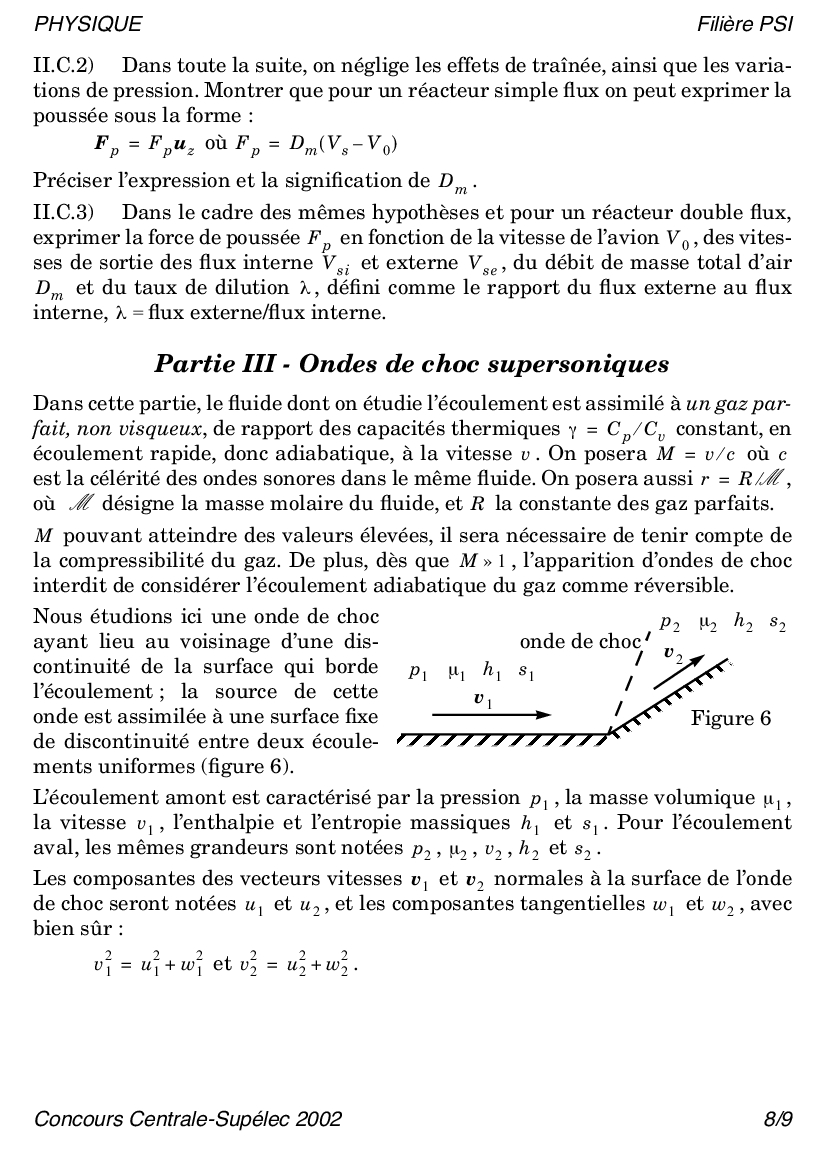 PHYSIQUE Filière PSI

II.C.2) Dans toute la suite, on néglige les effets de traînée, ainsi que les variations de pression. Montrer que pour un réacteur simple flux on peut exprimer la poussée sous la forme :

$\boldsymbol{F}_p = F_p \boldsymbol{u}_z$ où $F_p = D_m(V_s - V_0)$

Préciser l'expression et la signification de $D_m$.

II.C.3) Dans le cadre des mêmes hypothèses et pour un réacteur double flux, exprimer la force de poussée $F_p$ en fonction de la vitesse de l'avion $V_0$, des vitesses de sortie des flux interne $V_{si}$ et externe $V_{se}$, du débit de masse total d'air $D_m$ et du taux de dilution $\lambda$, défini comme le rapport du flux externe au flux interne, $\lambda$ = flux externe/flux interne.

Partie III - Ondes de choc supersoniques

Dans cette partie, le fluide dont on étudie l'écoulement est assimilé à un gaz parfait, non visqueux, de rapport des capacités thermiques $\gamma = C_p/C_v$ constant, en écoulement rapide, donc adiabatique, à la vitesse $v$. On posera $M = v/c$ où $c$ est la célérité des ondes sonores dans le même fluide. On posera aussi $r = R/\mathscr{M}$, où $\mathscr{M}$ désigne la masse molaire du fluide, et $R$ la constante des gaz parfaits.

$M$ pouvant atteindre des valeurs élevées, il sera nécessaire de tenir compte de la compressibilité du gaz. De plus, dès que $M \gg 1$, l'apparition d'ondes de choc interdit de considérer l'écoulement adiabatique du gaz comme réversible.

Nous étudions ici une onde de choc ayant lieu au voisinage d'une discontinuité de la surface qui borde l'écoulement ; la source de cette onde est assimilée à une surface fixe de discontinuité entre deux écoulements uniformes (figure 6).

$p_2$ $\mu_2$ $h_2$ $s_2$
onde de choc
$\boldsymbol{v}_2$
$p_1$ $\mu_1$ $h_1$ $s_1$
$\boldsymbol{v}_1$
Figure 6

L'écoulement amont est caractérisé par la pression $p_1$, la masse volumique $\mu_1$, la vitesse $v_1$, l'enthalpie et l'entropie massiques $h_1$ et $s_1$. Pour l'écoulement aval, les mêmes grandeurs sont notées $p_2$, $\mu_2$, $v_2$, $h_2$ et $s_2$.

Les composantes des vecteurs vitesses $\boldsymbol{v}_1$ et $\boldsymbol{v}_2$ normales à la surface de l'onde de choc seront notées $u_1$ et $u_2$, et les composantes tangentielles $w_1$ et $w_2$, avec bien sûr :

$v_1^2 = u_1^2 + w_1^2$ et $v_2^2 = u_2^2 + w_2^2$.

Concours Centrale-Supélec 2002 8/9